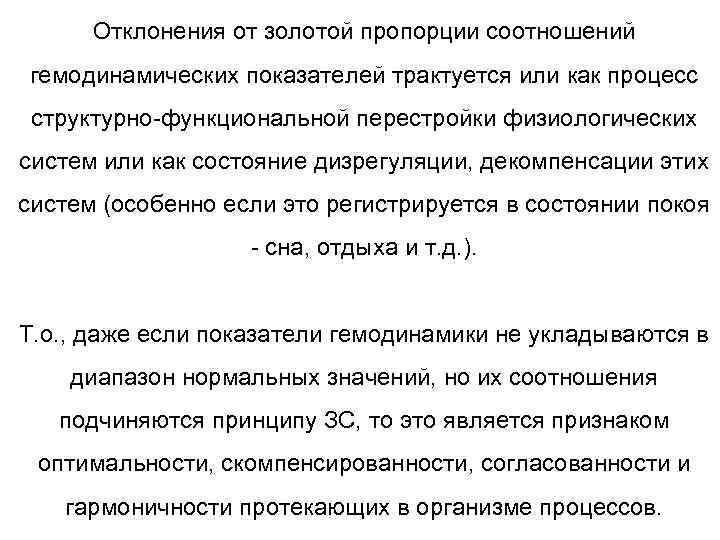 Отклонения от золотой пропорции соотношений гемодинамических показателей трактуется или как процесс структурно-функциональной перестройки физиологических систем или как состояние дизрегуляции, декомпенсации этих систем (особенно если это регистрируется в состоянии покоя - сна, отдыха и т.д.).

Т.о., даже если показатели гемодинамики не укладываются в диапазон нормальных значений, но их соотношения подчиняются принципу ЗС, то это является признаком оптимальности, скомпенсированности, согласованности и гармоничности протекающих в организме процессов.